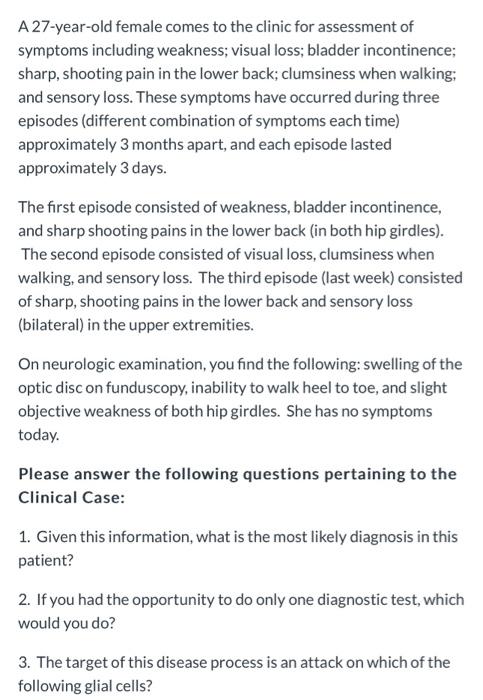 A 27-year-old female comes to the clinic for assessment of symptoms including weakness; visual loss; bladder incontinence; sharp, shooting pain in the lower back; clumsiness when walking; and sensory loss. These symptoms have occurred during three episodes (different combination of symptoms each time) approximately 3 months apart, and each episode lasted approximately 3 days.

The first episode consisted of weakness, bladder incontinence, and sharp shooting pains in the lower back (in both hip girdles). The second episode consisted of visual loss, clumsiness when walking, and sensory loss. The third episode (last week) consisted of sharp, shooting pains in the lower back and sensory loss (bilateral) in the upper extremities.

On neurologic examination, you find the following: swelling of the optic disc on funduscopy, inability to walk heel to toe, and slight objective weakness of both hip girdles. She has no symptoms today.

Please answer the following questions pertaining to the Clinical Case:

1. Given this information, what is the most likely diagnosis in this patient?

2. If you had the opportunity to do only one diagnostic test, which would you do?

3. The target of this disease process is an attack on which of the following glial cells?